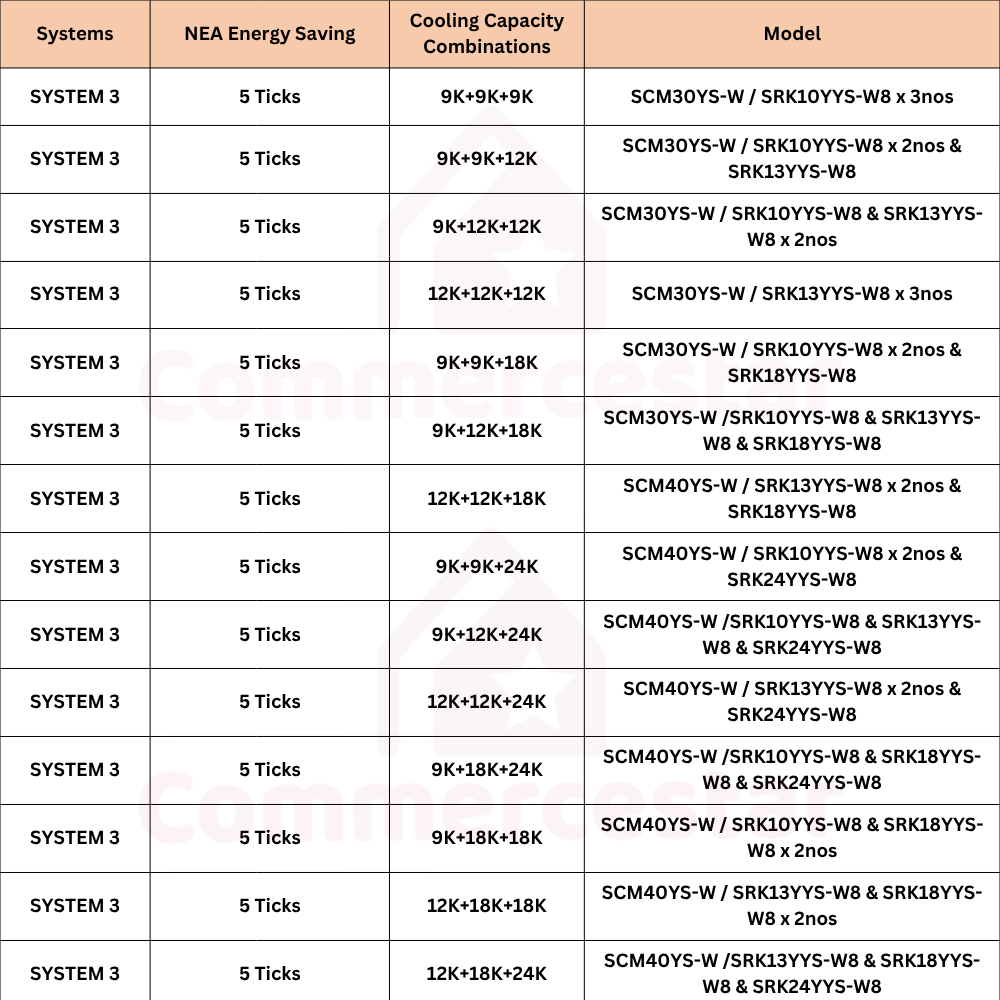 | Systems | NEA Energy Saving | Cooling Capacity Combinations | Model |
|---|---|---|---|
| SYSTEM 3 | 5 Ticks | 9K+9K+9K | SCM30YS-W / SRK10YYS-W8 x 3nos |
| SYSTEM 3 | 5 Ticks | 9K+9K+12K | SCM30YS-W / SRK10YYS-W8 x 2nos & SRK13YYS-W8 |
| SYSTEM 3 | 5 Ticks | 9K+12K+12K | SCM30YS-W / SRK10YYS-W8 & SRK13YYS-W8 x 2nos |
| SYSTEM 3 | 5 Ticks | 12K+12K+12K | SCM30YS-W / SRK13YYS-W8 x 3nos |
| SYSTEM 3 | 5 Ticks | 9K+9K+18K | SCM30YS-W / SRK10YYS-W8 x 2nos & SRK18YYS-W8 |
| SYSTEM 3 | 5 Ticks | 9K+12K+18K | SCM30YS-W /SRK10YYS-W8 & SRK13YYS-W8 & SRK18YYS-W8 |
| SYSTEM 3 | 5 Ticks | 12K+12K+18K | SCM40YS-W / SRK13YYS-W8 x 2nos & SRK18YYS-W8 |
| SYSTEM 3 | 5 Ticks | 9K+9K+24K | SCM40YS-W / SRK10YYS-W8 x 2nos & SRK24YYS-W8 |
| SYSTEM 3 | 5 Ticks | 9K+12K+24K | SCM40YS-W /SRK10YYS-W8 & SRK13YYS-W8 & SRK24YYS-W8 |
| SYSTEM 3 | 5 Ticks | 12K+12K+24K | SCM40YS-W / SRK13YYS-W8 x 2nos & SRK24YYS-W8 |
| SYSTEM 3 | 5 Ticks | 9K+18K+24K | SCM40YS-W /SRK10YYS-W8 & SRK18YYS-W8 & SRK24YYS-W8 |
| SYSTEM 3 | 5 Ticks | 9K+18K+18K | SCM40YS-W / SRK10YYS-W8 & SRK18YYS-W8 x 2nos |
| SYSTEM 3 | 5 Ticks | 12K+18K+18K | SCM40YS-W / SRK13YYS-W8 & SRK18YYS-W8 x 2nos |
| SYSTEM 3 | 5 Ticks | 12K+18K+24K | SCM40YS-W /SRK13YYS-W8 & SRK18YYS-W8 & SRK24YYS-W8 |

Commercestar
Commercestar